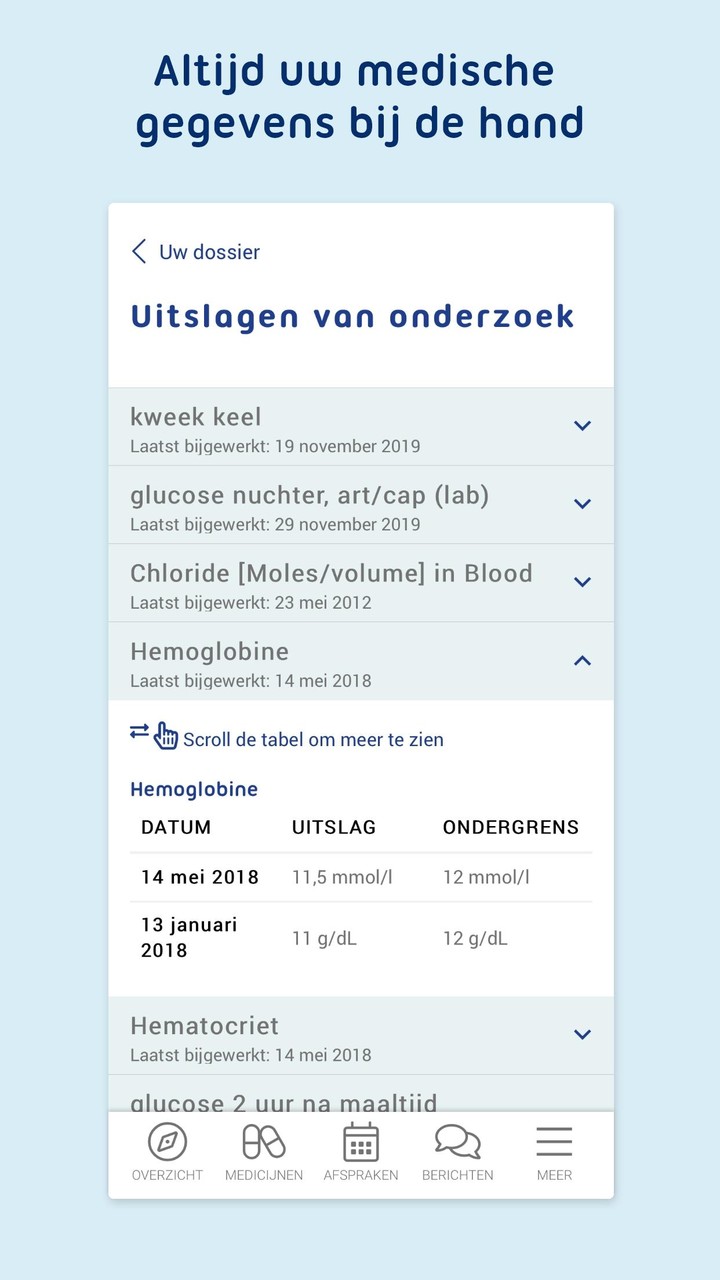 Altijd uw medische gegevens bij de hand

Uw dossier

Uitslagen van onderzoek

kweek keel
Laatst bijgewerkt: 19 november 2019

glucose nuchter, art/cap (lab)
Laatst bijgewerkt: 29 november 2019

Chloride [Moles/volume] in Blood
Laatst bijgewerkt: 23 mei 2012

Hemoglobine
Laatst bijgewerkt: 14 mei 2018

Scroll de tabel om meer te zien

Hemoglobine

| DATUM | UITSLAG | ONDERGRENS |
|---|---|---|
| 14 mei 2018 | 11,5 mmol/l | 12 mmol/l |
| 13 januari 2018 | 11 g/dL | 12 g/dL |

Hematocriet
Laatst bijgewerkt: 14 mei 2018

glucose 2 uur na maaltijd

OVERZICHT MEDICIJNEN AFSPRAKEN BERICHTEN MEER